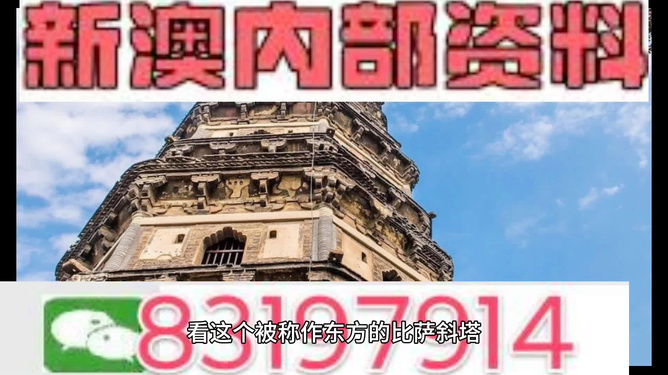 新澳内部资料

83197914

看这个被称作东方的比萨斜塔